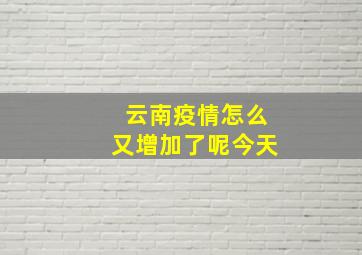 云南疫情怎么
又增加了呢今天